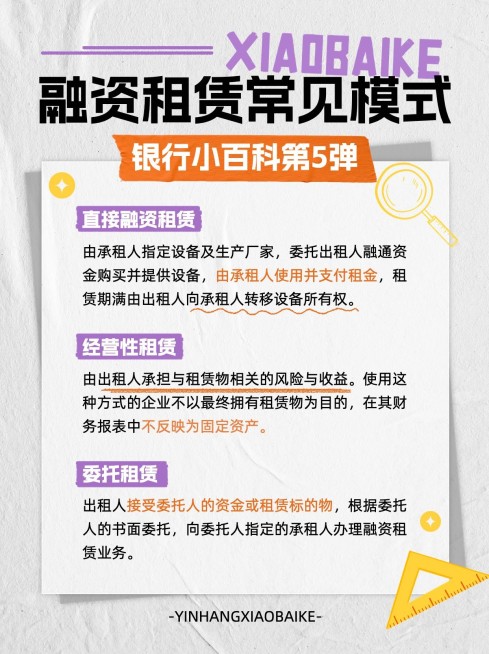 XIAOBAIKE

融资租赁常见模式

银行小百科第5弹

直接融资租赁

由承租人指定设备及生产厂家，委托出租人融通资金购买并提供设备，由承租人使用并支付租金，租赁期满由出租人向承租人转移设备所有权。

经营性租赁

由出租人承担与租赁物相关的风险与收益。使用这种方式的企业不以最终拥有租赁物为目的，在其财务报表中不反映为固定资产。

委托租赁

出租人接受委托人的资金或租赁标的物，根据委托人的书面委托，向委托人指定的承租人办理融资租赁业务。

-YINHANGXIAOBAIKE-